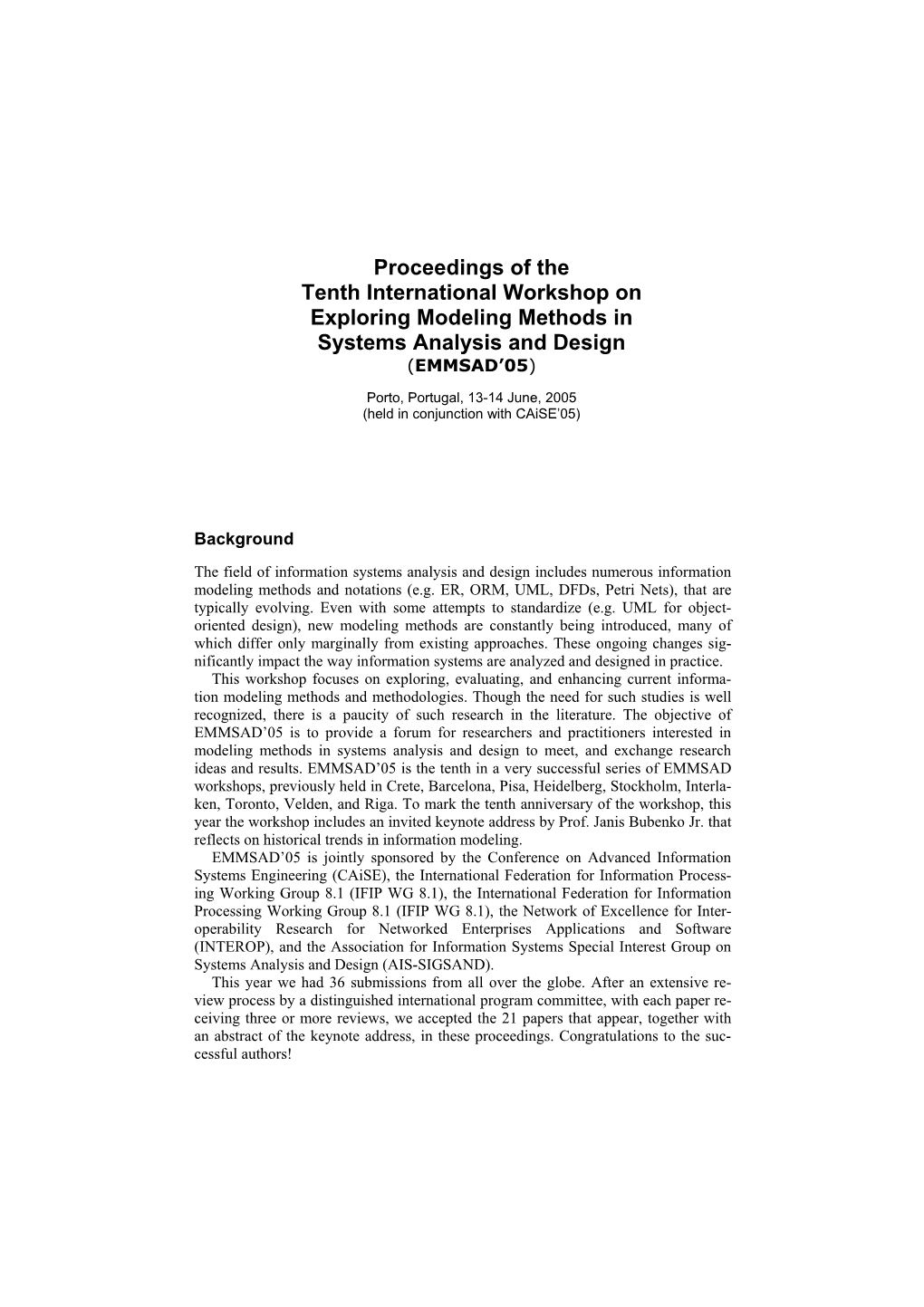 Proceedings of the
Tenth International Workshop on
Exploring Modeling Methods in
Systems Analysis and Design
(EMMSAD'05)

Porto, Portugal, 13-14 June, 2005
(held in conjunction with CAiSE'05)

Background

The field of information systems analysis and design includes numerous information modeling methods and notations (e.g. ER, ORM, UML, DFDs, Petri Nets), that are typically evolving. Even with some attempts to standardize (e.g. UML for object-oriented design), new modeling methods are constantly being introduced, many of which differ only marginally from existing approaches. These ongoing changes significantly impact the way information systems are analyzed and designed in practice.

This workshop focuses on exploring, evaluating, and enhancing current information modeling methods and methodologies. Though the need for such studies is well recognized, there is a paucity of such research in the literature. The objective of EMMSAD'05 is to provide a forum for researchers and practitioners interested in modeling methods in systems analysis and design to meet, and exchange research ideas and results. EMMSAD'05 is the tenth in a very successful series of EMMSAD workshops, previously held in Crete, Barcelona, Pisa, Heidelberg, Stockholm, Interlaken, Toronto, Velden, and Riga. To mark the tenth anniversary of the workshop, this year the workshop includes an invited keynote address by Prof. Janis Bubenko Jr. that reflects on historical trends in information modeling.

EMMSAD'05 is jointly sponsored by the Conference on Advanced Information Systems Engineering (CAiSE), the International Federation for Information Processing Working Group 8.1 (IFIP WG 8.1), the International Federation for Information Processing Working Group 8.1 (IFIP WG 8.1), the Network of Excellence for Interoperability Research for Networked Enterprises Applications and Software (INTEROP), and the Association for Information Systems Special Interest Group on Systems Analysis and Design (AIS-SIGSAND).

This year we had 36 submissions from all over the globe. After an extensive review process by a distinguished international program committee, with each paper receiving three or more reviews, we accepted the 21 papers that appear, together with an abstract of the keynote address, in these proceedings. Congratulations to the successful authors!